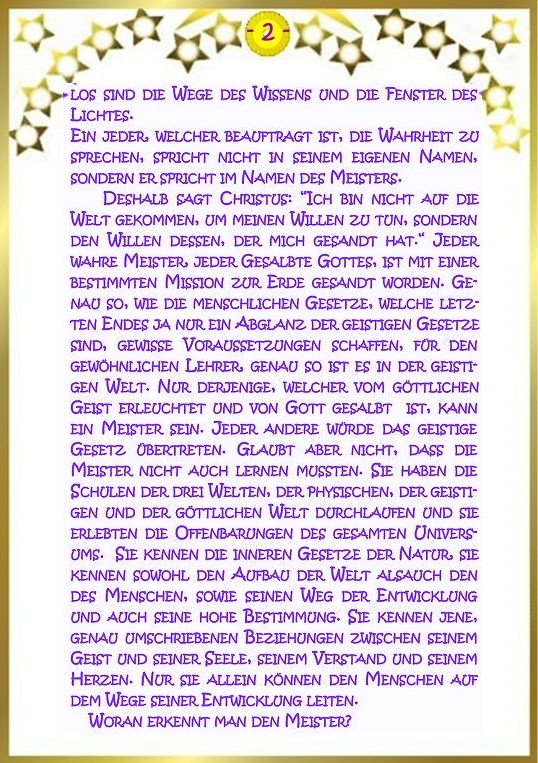 - 2 -

LOS SIND DIE WEGE DES WISSENS UND DIE FENSTER DES LICHTES.
EIN JEDER, WELCHER BEAUFTRAGT IST, DIE WAHRHEIT ZU SPRECHEN, SPRICHT NICHT IN SEINEM EIGENEN NAMEN, SONDERN ER SPRICHT IM NAMEN DES MEISTERS.

DESHALB SAGT CHRISTUS: "ICH BIN NICHT AUF DIE WELT GEKOMMEN, UM MEINEN WILLEN ZU TUN, SONDERN DEN WILLEN DESSEN, DER MICH GESANDT HAT." JEDER WAHRE MEISTER, JEDER GESALBTE GOTTES, IST MIT EINER BESTIMMTEN MISSION ZUR ERDE GESANDT WORDEN. GENAU SO, WIE DIE MENSCHLICHEN GESETZE, WELCHE LETZTEN ENDES JA NUR EIN ABGLANZ DER GEISTIGEN GESETZE SIND, GEWISSE VORAUSSETZUNGEN SCHAFFEN, FÜR DEN GEWÖHNLICHEN LEHRER, GENAU SO IST ES IN DER GEISTIGEN WELT. NUR DERJENIGE, WELCHER VOM GÖTTLICHEN GEIST ERLEUCHTET UND VON GOTT GESALBT IST, KANN EIN MEISTER SEIN. JEDER ANDERE WÜRDE DAS GEISTIGE GESETZ ÜBERTRETEN. GLAUBT ABER NICHT, DASS DIE MEISTER NICHT AUCH LERNEN MUSSTEN. SIE HABEN DIE SCHULEN DER DREI WELTEN, DER PHYSISCHEN, DER GEISTIGEN UND DER GÖTTLICHEN WELT DURCHLAUFEN UND SIE ERLEBTEN DIE OFFENBARUNGEN DES GESAMTEN UNIVERSUMS. SIE KENNEN DIE INNEREN GESETZE DER NATUR, SIE KENNEN SOWOHL DEN AUFBAU DER WELT ALSAUCH DEN DES MENSCHEN, SOWIE SEINEN WEG DER ENTWICKLUNG UND AUCH SEINE HOHE BESTIMMUNG. SIE KENNEN JENE, GENAU UMSCHRIEBENEN BEZIEHUNGEN ZWISCHEN SEINEM GEIST UND SEINER SEELE, SEINEM VERSTAND UND SEINEM HERZEN. NUR SIE ALLEIN KÖNNEN DEN MENSCHEN AUF DEM WEGE SEINER ENTWICKLUNG LEITEN.

WORAN ERKENNT MAN DEN MEISTER?